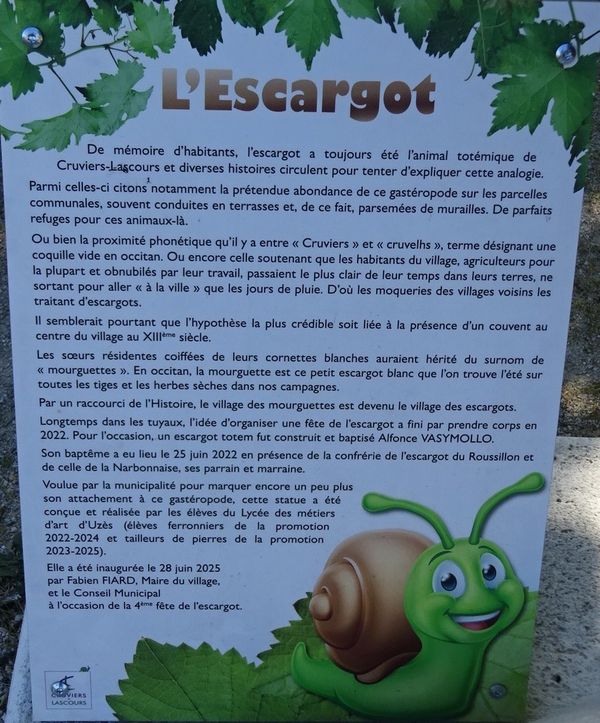 L'Escargot

De mémoire d'habitants, l'escargot a toujours été l'animal totémique de Cruviers-Lascours et diverses histoires circulent pour tenter d'expliquer cette analogie.

Parmi celles-ci citons notamment la prétendue abondance de ce gastéropode sur les parcelles communales, souvent conduites en terrasses et, de ce fait, parsemées de murailles. De parfaits refuges pour ces animaux-là.

Ou bien la proximité phonétique qu'il y a entre « Cruviers » et « cruvelhs », terme désignant une coquille vide en occitan. Ou encore celle soutenant que les habitants du village, agriculteurs pour la plupart et obnubilés par leur travail, passaient le plus clair de leur temps dans leurs terres, ne sortant pour aller « à la ville » que les jours de pluie. D'où les moqueries des villages voisins les traitant d'escargots.

Il semblerait pourtant que l'hypothèse la plus crédible soit liée à la présence d'un couvent au centre du village au XIIIème siècle.

Les sœurs résidentes coiffées de leurs cornettes blanches auraient hérité du surnom de « mourguettes ». En occitan, la mourguette est ce petit escargot blanc que l'on trouve l'été sur toutes les tiges et les herbes sèches dans nos campagnes.

Par un raccourci de l'Histoire, le village des mourguettes est devenu le village des escargots.

Longtemps dans les tuyaux, l'idée d'organiser une fête de l'escargot a fini par prendre corps en 2022. Pour l'occasion, un escargot totem fut construit et baptisé Alfonce VASYMOLLO.

Son baptême a eu lieu le 25 juin 2022 en présence de la confrérie de l'escargot du Roussillon et de celle de la Narbonnaise, ses parrain et marraine.

Voulue par la municipalité pour marquer encore un peu plus son attachement à ce gastéropode, cette statue a été conçue et réalisée par les élèves du Lycée des métiers d'art d'Uzès (élèves ferronniers de la promotion 2022-2024 et tailleurs de pierres de la promotion 2023-2025).

Elle a été inaugurée le 28 juin 2025
par Fabien FIARD, Maire du village,
et le Conseil Municipal
à l'occasion de la 4ème fête de l'escargot.

CRUVIERS
LASCOURS